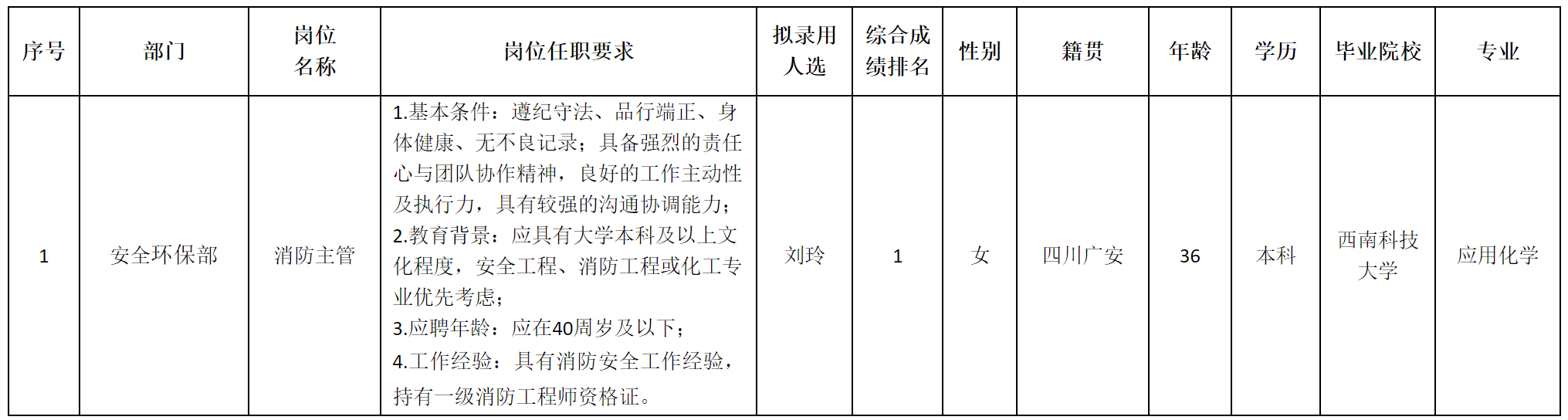 | 序号 | 部门 | 岗位名称 | 岗位任职要求 | 拟录用人选 | 综合成绩排名 | 性别 | 籍贯 | 年龄 | 学历 | 毕业院校 | 专业 |
|---|---|---|---|---|---|---|---|---|---|---|---|
| 1 | 安全环保部 | 消防主管 | 1.基本条件：遵纪守法、品行端正、身体健康、无不良记录；具备强烈的责任心与团队协作精神，良好的工作主动性及执行力，具有较强的沟通协调能力；2.教育背景：应具有大学本科及以上文化程度，安全工程、消防工程或化工专业优先考虑；3.应聘年龄：应在40周岁及以下；4.工作经验：具有消防安全工作经验，持有一级消防工程师资格证。 | 刘玲 | 1 | 女 | 四川广安 | 36 | 本科 | 西南科技大学 | 应用化学 |